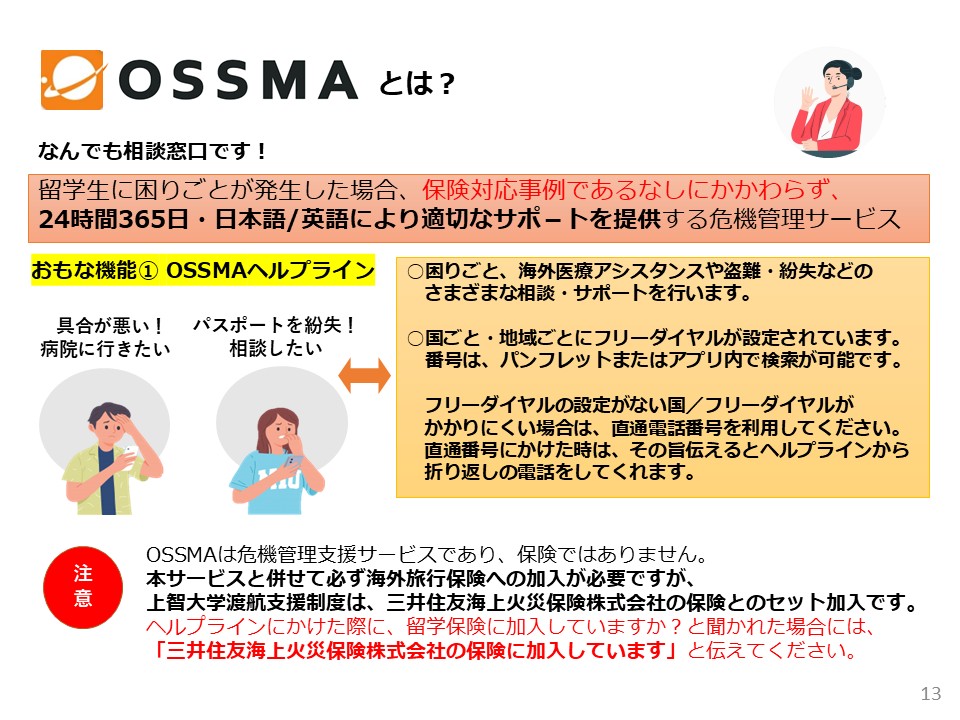 OSSMA とは？

なんでも相談窓口です！

留学生に困りごとが発生した場合、保険対応事例であるなしにかかわらず、24時間365日・日本語/英語により適切なサポートを提供する危機管理サービス

おもな機能① OSSMAヘルプライン

具合が悪い！
病院に行きたい

パスポートを紛失！
相談したい

○困りごと、海外医療アシスタンスや盗難・紛失などのさまざまな相談・サポートを行います。

○国ごと・地域ごとにフリーダイヤルが設定されています。番号は、パンフレットまたはアプリ内で検索が可能です。

フリーダイヤルの設定がない国／フリーダイヤルがかかりにくい場合は、直通電話番号を利用してください。直通番号にかけた時は、その旨伝えるとヘルプラインから折り返しの電話をしてくれます。

注意

OSSMAは危機管理支援サービスであり、保険ではありません。
本サービスと併せて必ず海外旅行保険への加入が必要ですが、
上智大学渡航支援制度は、三井住友海上火災保険株式会社の保険とのセット加入です。
ヘルプラインにかけた際に、留学保険に加入していますか？と聞かれた場合には、
「三井住友海上火災保険株式会社の保険に加入しています」と伝えてください。

13